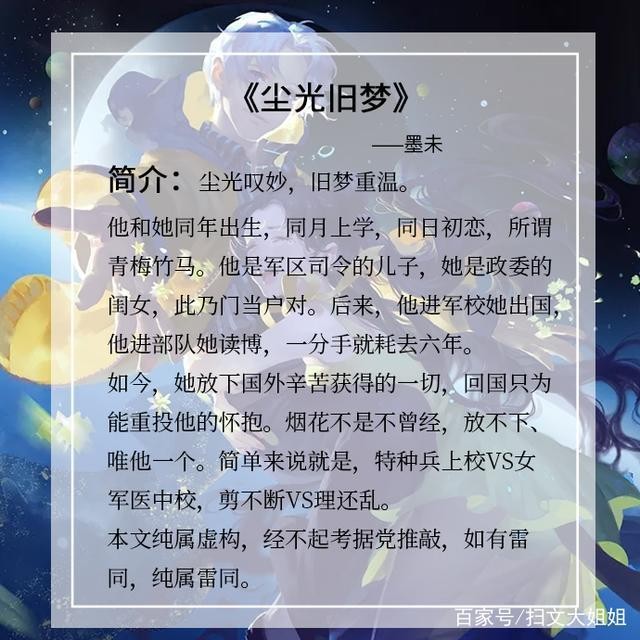 《尘光旧梦》

——墨未

简介：尘光叹妙，旧梦重温。

他和她同年出生，同月上学，同日初恋，所谓青梅竹马。他是军区司令的儿子，她是政委的闺女，此乃门当户对。后来，他进军校她出国，他进部队她读博，一分手就耗去六年。

如今，她放下国外辛苦获得的一切，回国只为能重投他的怀抱。烟花不是不曾经，放不下、唯他一个。简单来说就是，特种兵上校VS女军医中校，剪不断VS理还乱。

本文纯属虚构，经不起考据党推敲，如有雷同，纯属雷同。

百家号/扫文大姐姐